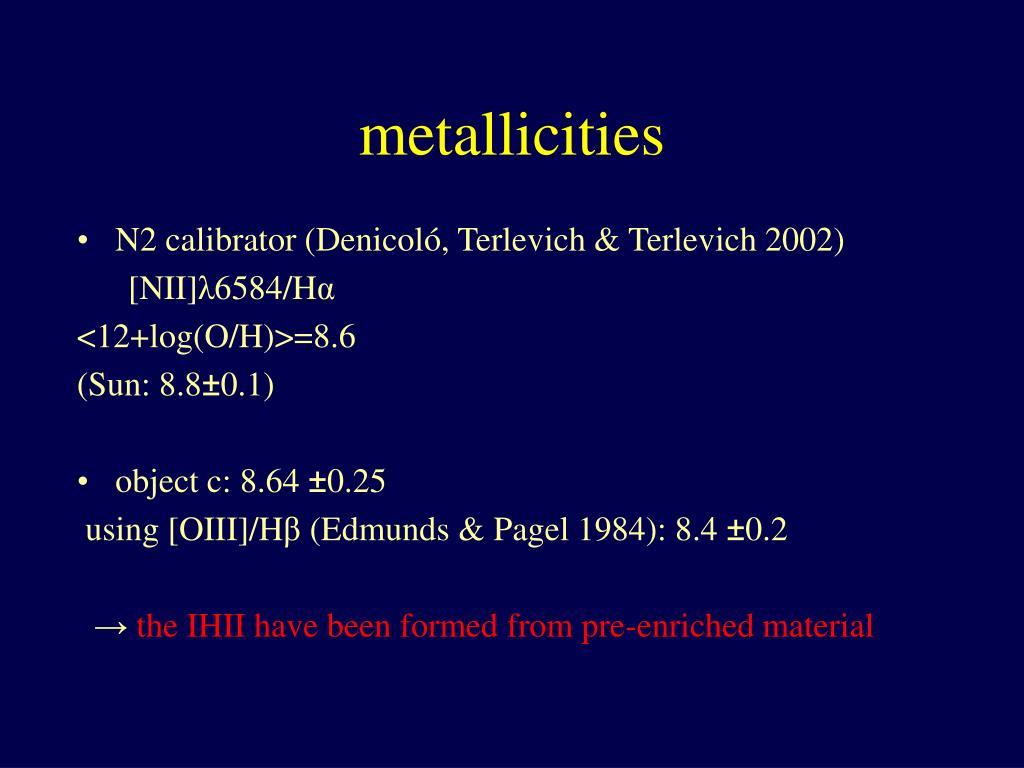 metallicities

• N2 calibrator (Denicoló, Terlevich & Terlevich 2002)
[NII]λ6584/Hα
<12+log(O/H)>=8.6
(Sun: 8.8±0.1)

• object c: 8.64 ±0.25
using [OIII]/Hβ (Edmunds & Pagel 1984): 8.4 ±0.2

→ the IHII have been formed from pre-enriched material